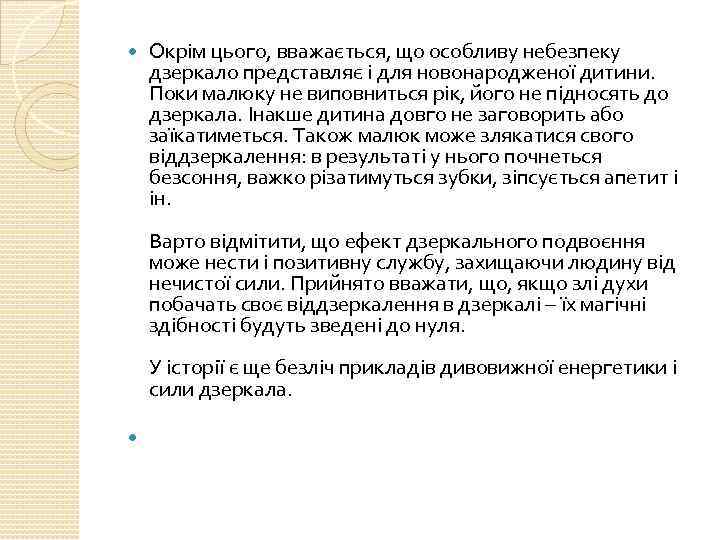 Окрім цього, вважається, що особливу небезпеку дзеркало представляє і для новонародженої дитини. Поки малюку не виповниться рік, його не підносять до дзеркала. Інакше дитина довго не заговорить або заїкатиметься. Також малюк може злякатися свого віддзеркалення: в результаті у нього почнеться безсоння, важко різатимуться зубки, зіпсується апетит і ін.

Варто відмітити, що ефект дзеркального подвоєння може нести і позитивну службу, захищаючи людину від нечистої сили. Прийнято вважати, що, якщо злі духи побачать своє віддзеркалення в дзеркалі – їх магічні здібності будуть зведені до нуля.

У історії є ще безліч прикладів дивовижної енергетики і сили дзеркала.